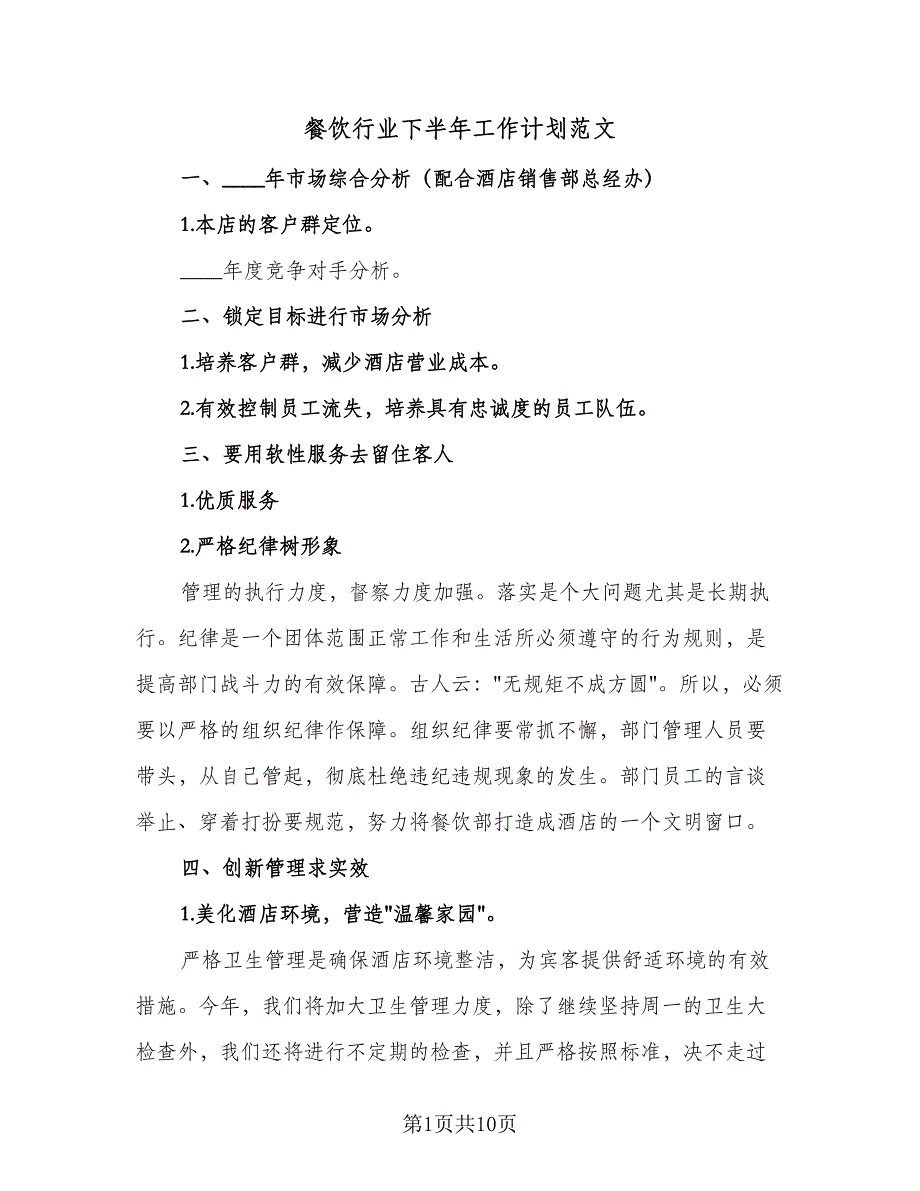 餐饮行业下半年工作计划范文

一、____年市场综合分析（配合酒店销售部总经办）

1.本店的客户群定位。

____年度竞争对手分析。

二、锁定目标进行市场分析

1.培养客户群，减少酒店营业成本。

2.有效控制员工流失，培养具有忠诚度的员工队伍。

三、要用软性服务去留住客人

1.优质服务

2.严格纪律树形象

管理的执行力度，督察力度加强。落实是个大问题尤其是长期执行。纪律是一个团体范围正常工作和生活所必须遵守的行为规则，是提高部门战斗力的有效保障。古人云："无规矩不成方圆"。所以，必须要以严格的组织纪律作保障。组织纪律要常抓不懈，部门管理人员要带头，从自己管起，彻底杜绝违纪违规现象的发生。部门员工的言谈举止、穿着打扮要规范，努力将餐饮部打造成酒店的一个文明窗口。

四、创新管理求实效

1.美化酒店环境，营造"温馨家园"。

严格卫生管理是确保酒店环境整洁，为宾客提供舒适环境的有效措施。今年，我们将加大卫生管理力度，除了继续坚持周一的卫生大检查外，我们还将进行不定期的检查，并且严格按照标准，决不走过

第1页共10页